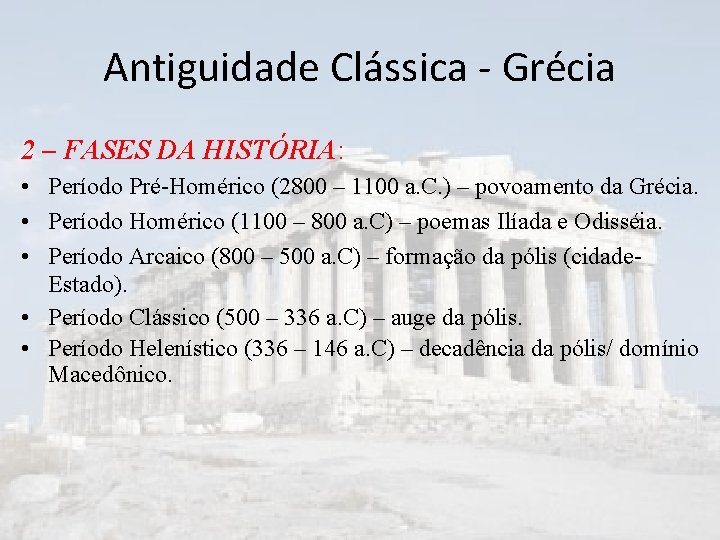 Antiguidade Clássica - Grécia

2 – FASES DA HISTÓRIA:

• Período Pré-Homérico (2800 – 1100 a.C.) – povoamento da Grécia.
• Período Homérico (1100 – 800 a.C) – poemas Ilíada e Odisséia.
• Período Arcaico (800 – 500 a.C) – formação da pólis (cidade-Estado).
• Período Clássico (500 – 336 a.C) – auge da pólis.
• Período Helenístico (336 – 146 a.C) – decadência da pólis/ domínio Macedônico.